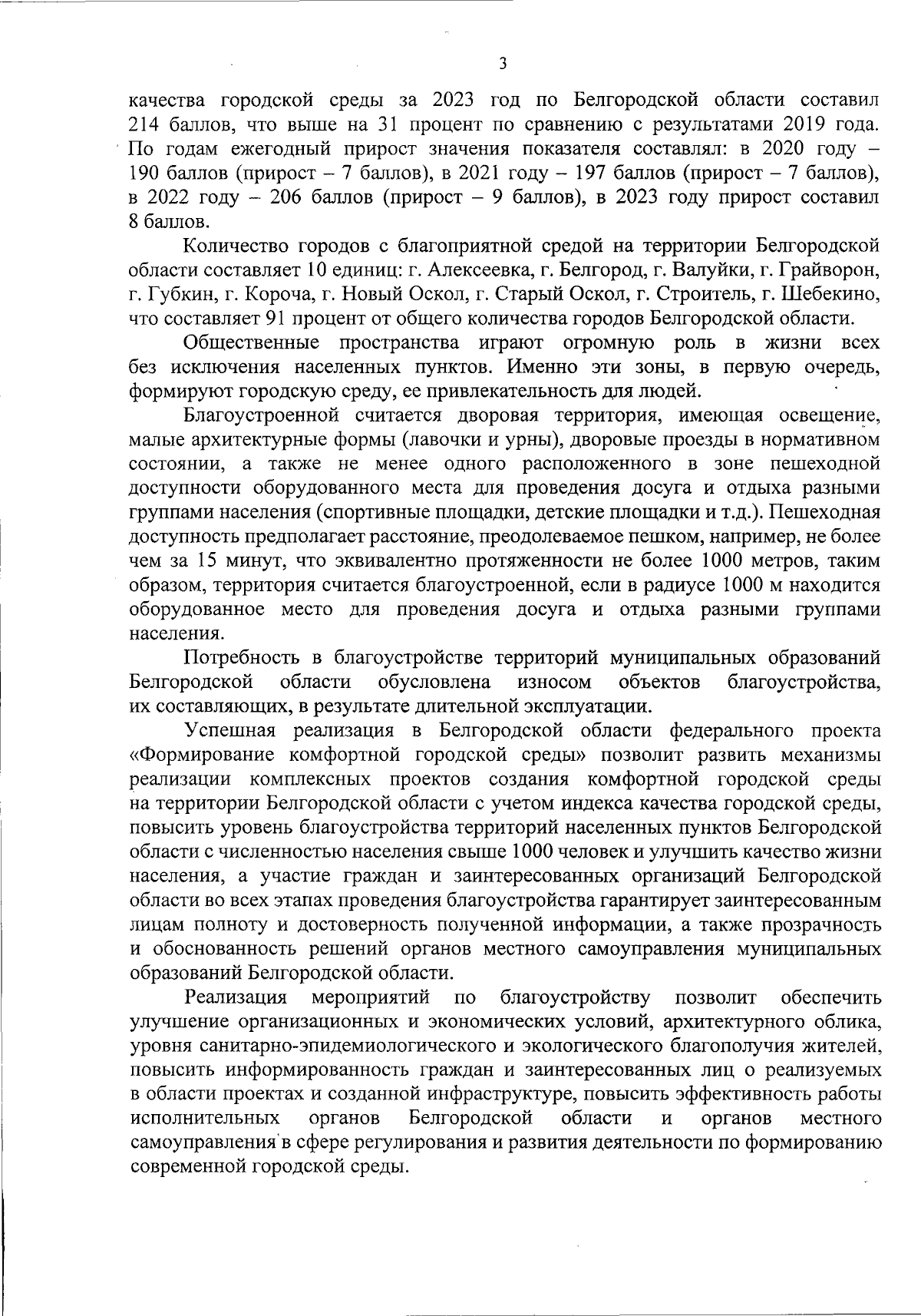 3

качества городской среды за 2023 год по Белгородской области составил 214 баллов, что выше на 31 процент по сравнению с результатами 2019 года. По годам ежегодный прирост значения показателя составлял: в 2020 году – 190 баллов (прирост – 7 баллов), в 2021 году – 197 баллов (прирост – 7 баллов), в 2022 году – 206 баллов (прирост – 9 баллов), в 2023 году прирост составил 8 баллов.

Количество городов с благоприятной средой на территории Белгородской области составляет 10 единиц: г. Алексеевка, г. Белгород, г. Валуйки, г. Грайворон, г. Губкин, г. Короча, г. Новый Оскол, г. Старый Оскол, г. Строитель, г. Шебекино, что составляет 91 процент от общего количества городов Белгородской области.

Общественные пространства играют огромную роль в жизни всех без исключения населенных пунктов. Именно эти зоны, в первую очередь, формируют городскую среду, ее привлекательность для людей.

Благоустроенной считается дворовая территория, имеющая освещение, малые архитектурные формы (лавочки и урны), дворовые проезды в нормативном состоянии, а также не менее одного расположенного в зоне пешеходной доступности оборудованного места для проведения досуга и отдыха разными группами населения (спортивные площадки, детские площадки и т.д.). Пешеходная доступность предполагает расстояние, преодолеваемое пешком, например, не более чем за 15 минут, что эквивалентно протяженности не более 1000 метров, таким образом, территория считается благоустроенной, если в радиусе 1000 м находится оборудованное место для проведения досуга и отдыха разными группами населения.

Потребность в благоустройстве территорий муниципальных образований Белгородской области обусловлена износом объектов благоустройства, их составляющих, в результате длительной эксплуатации.

Успешная реализация в Белгородской области федерального проекта «Формирование комфортной городской среды» позволит развить механизмы реализации комплексных проектов создания комфортной городской среды на территории Белгородской области с учетом индекса качества городской среды, повысить уровень благоустройства территорий населенных пунктов Белгородской области с численностью населения свыше 1000 человек и улучшить качество жизни населения, а участие граждан и заинтересованных организаций Белгородской области во всех этапах проведения благоустройства гарантирует заинтересованным лицам полноту и достоверность полученной информации, а также прозрачность и обоснованность решений органов местного самоуправления муниципальных образований Белгородской области.

Реализация мероприятий по благоустройству позволит обеспечить улучшение организационных и экономических условий, архитектурного облика, уровня санитарно-эпидемиологического и экологического благополучия жителей, повысить информированность граждан и заинтересованных лиц о реализуемых в области проектах и созданной инфраструктуре, повысить эффективность работы исполнительных органов Белгородской области и органов местного самоуправления в сфере регулирования и развития деятельности по формированию современной городской среды.